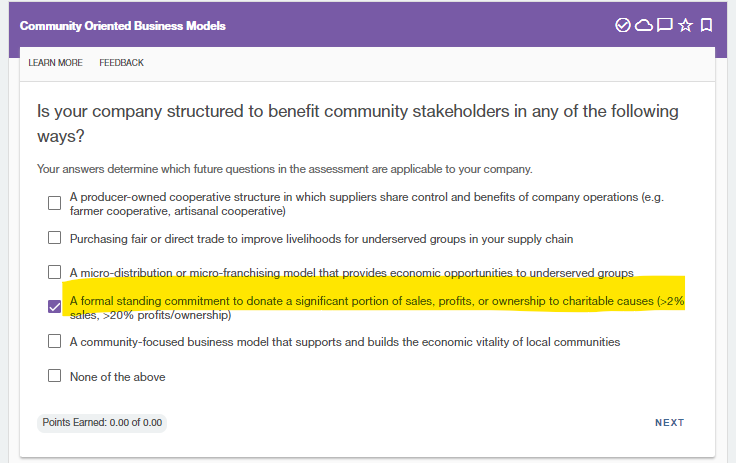 Community Oriented Business Models

LEARN MORE FEEDBACK

Is your company structured to benefit community stakeholders in any of the following ways?

Your answers determine which future questions in the assessment are applicable to your company.

A producer-owned cooperative structure in which suppliers share control and benefits of company operations (e.g. farmer cooperative, artisanal cooperative)

Purchasing fair or direct trade to improve livelihoods for underserved groups in your supply chain

A micro-distribution or micro-franchising model that provides economic opportunities to underserved groups

A formal standing commitment to donate a significant portion of sales, profits, or ownership to charitable causes (>2% sales, >20% profits/ownership)

A community-focused business model that supports and builds the economic vitality of local communities

None of the above

Points Earned: 0.00 of 0.00

NEXT